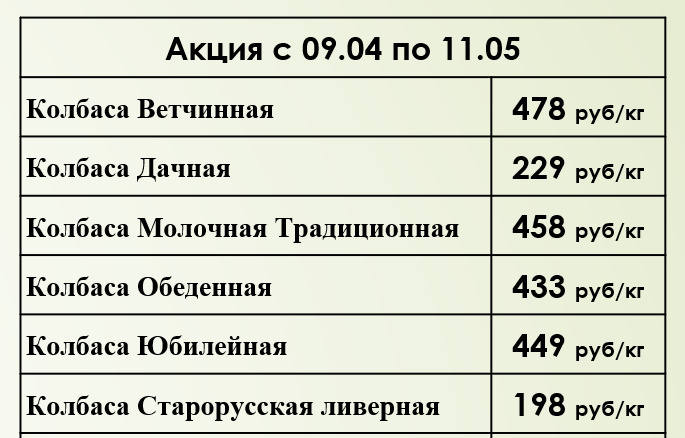 | Акция с 09.04 по 11.05 | |
|---|---|
| Колбаса Ветчинная | 478 руб/кг |
| Колбаса Дачная | 229 руб/кг |
| Колбаса Молочная Традиционная | 458 руб/кг |
| Колбаса Обеденная | 433 руб/кг |
| Колбаса Юбилейная | 449 руб/кг |
| Колбаса Старорусская ливерная | 198 руб/кг |